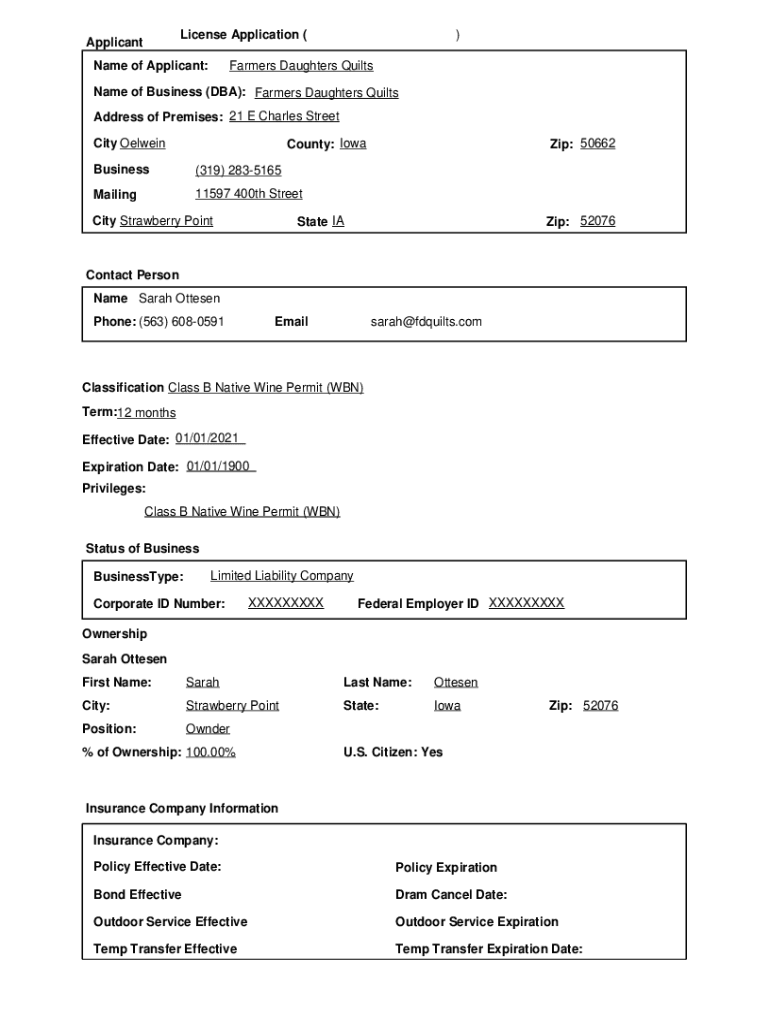 Applicant License Application ( )

Name of Applicant: Farmers Daughters Quilts

Name of Business (DBA): Farmers Daughters Quilts

Address of Premises: 21 E Charles Street

City Oelwein County: Iowa Zip: 50662

Business (319) 283-5165

Mailing 11597 400th Street

City Strawberry Point State IA Zip: 52076

Contact Person

Name Sarah Ottesen

Phone: (563) 608-0591 Email sarah@fdquilts.com

Classification Class B Native Wine Permit (WBN)

Term: 12 months

Effective Date: 01/01/2021

Expiration Date: 01/01/1900

Privileges:

Class B Native Wine Permit (WBN)

Status of Business

BusinessType: Limited Liability Company

Corporate ID Number: XXXXXXXXX Federal Employer ID XXXXXXXXX

Ownership

Sarah Ottesen

First Name: Sarah Last Name: Ottesen

City: Strawberry Point State: Iowa Zip: 52076

Position: Ownder

% of Ownership: 100.00% U.S. Citizen: Yes

Insurance Company Information

Insurance Company:

Policy Effective Date: Policy Expiration

Bond Effective Dram Cancel Date:

Outdoor Service Effective Outdoor Service Expiration

Temp Transfer Effective Temp Transfer Expiration Date: